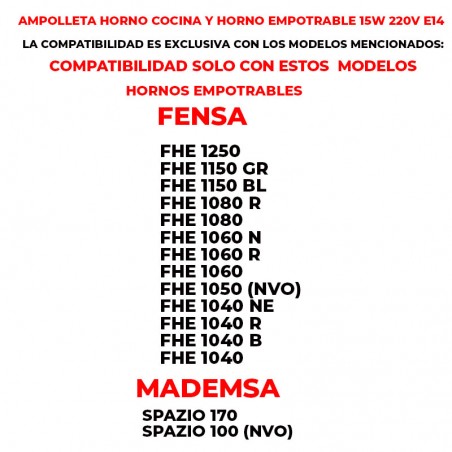 AMPOLLETA HORNO COCINA Y HORNO EMPOTRABLE 15W 220V E14

LA COMPATIBILIDAD ES EXCLUSIVA CON LOS MODELOS MENCIONADOS:

COMPATIBILIDAD SOLO CON ESTOS MODELOS

HORNOS EMPOTRABLES

FENSA

FHE 1250
FHE 1150 GR
FHE 1150 BL
FHE 1080 R
FHE 1080
FHE 1060 N
FHE 1060 R
FHE 1060
FHE 1050 (NVO)
FHE 1040 NE
FHE 1040 R
FHE 1040 B
FHE 1040

MADEMSA

SPAZIO 170
SPAZIO 100 (NVO)